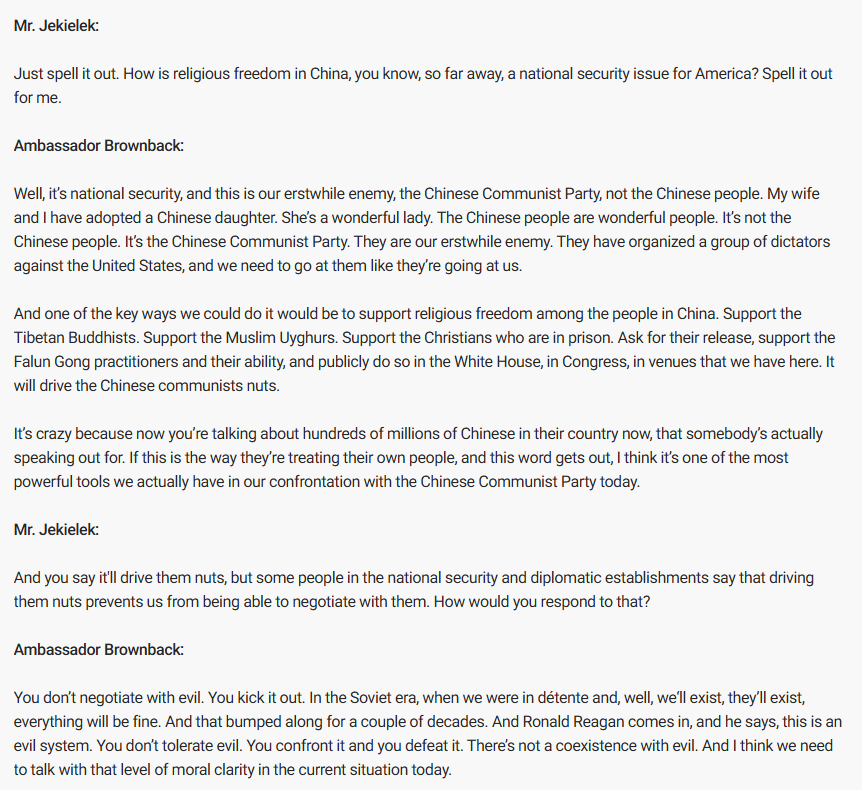 Mr. Jekielek:

Just spell it out. How is religious freedom in China, you know, so far away, a national security issue for America? Spell it out for me.

Ambassador Brownback:

Well, it's national security, and this is our erstwhile enemy, the Chinese Communist Party, not the Chinese people. My wife and I have adopted a Chinese daughter. She's a wonderful lady. The Chinese people are wonderful people. It's not the Chinese people. It's the Chinese Communist Party. They are our erstwhile enemy. They have organized a group of dictators against the United States, and we need to go at them like they're going at us.

And one of the key ways we could do it would be to support religious freedom among the people in China. Support the Tibetan Buddhists. Support the Muslim Uyghurs. Support the Christians who are in prison. Ask for their release, support the Falun Gong practitioners and their ability, and publicly do so in the White House, in Congress, in venues that we have here. It will drive the Chinese communists nuts.

It's crazy because now you're talking about hundreds of millions of Chinese in their country now, that somebody's actually speaking out for. If this is the way they're treating their own people, and this word gets out, I think it's one of the most powerful tools we actually have in our confrontation with the Chinese Communist Party today.

Mr. Jekielek:

And you say it'll drive them nuts, but some people in the national security and diplomatic establishments say that driving them nuts prevents us from being able to negotiate with them. How would you respond to that?

Ambassador Brownback:

You don't negotiate with evil. You kick it out. In the Soviet era, when we were in détente and, well, we'll exist, they'll exist, everything will be fine. And that bumped along for a couple of decades. And Ronald Reagan comes in, and he says, this is an evil system. You don't tolerate evil. You confront it and you defeat it. There's not a coexistence with evil. And I think we need to talk with that level of moral clarity in the current situation today.